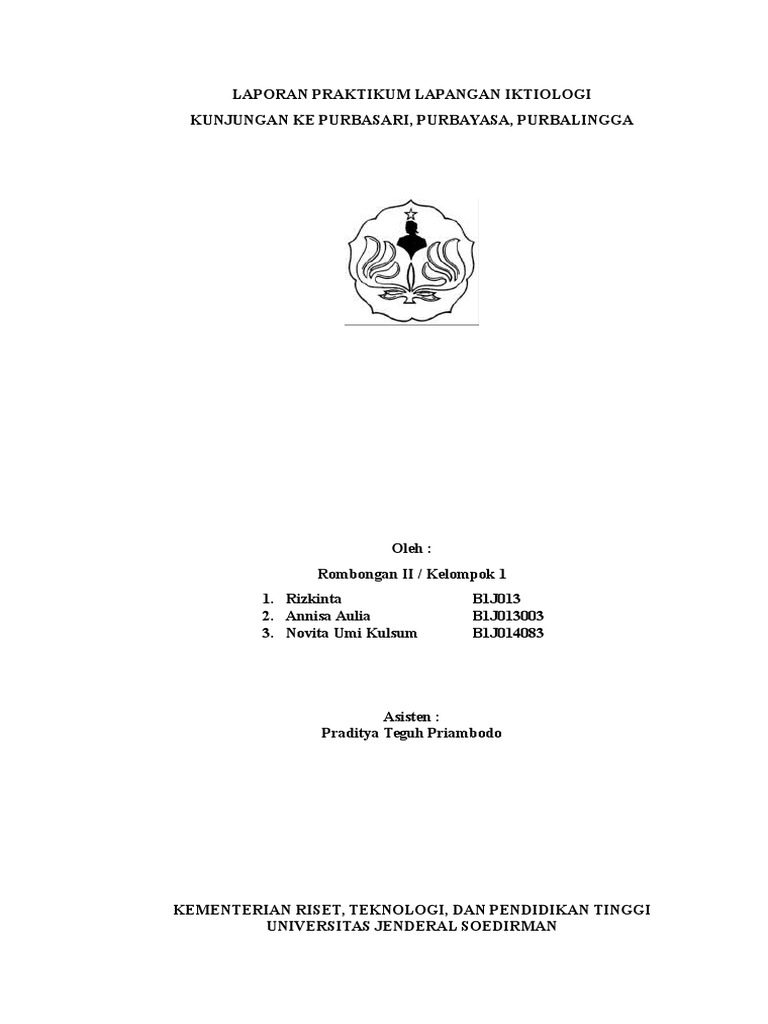 LAPORAN PRAKTIKUM LAPANGAN IKTIOLOGI
KUNJUNGAN KE PURBASARI, PURBAYASA, PURBALINGGA

Oleh :

Rombongan II / Kelompok 1

1. Rizkinta B1J013
2. Annisa Aulia B1J013003
3. Novita Umi Kulsum B1J014083

Asisten :
Praditya Teguh Priambodo

KEMENTERIAN RISET, TEKNOLOGI, DAN PENDIDIKAN TINGGI
UNIVERSITAS JENDERAL SOEDIRMAN